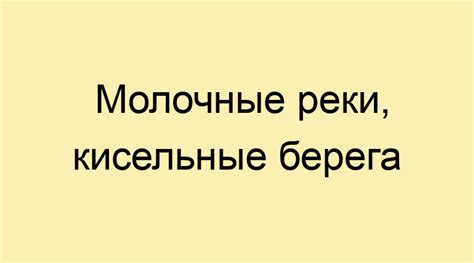 Молочные реки, кисельные берега